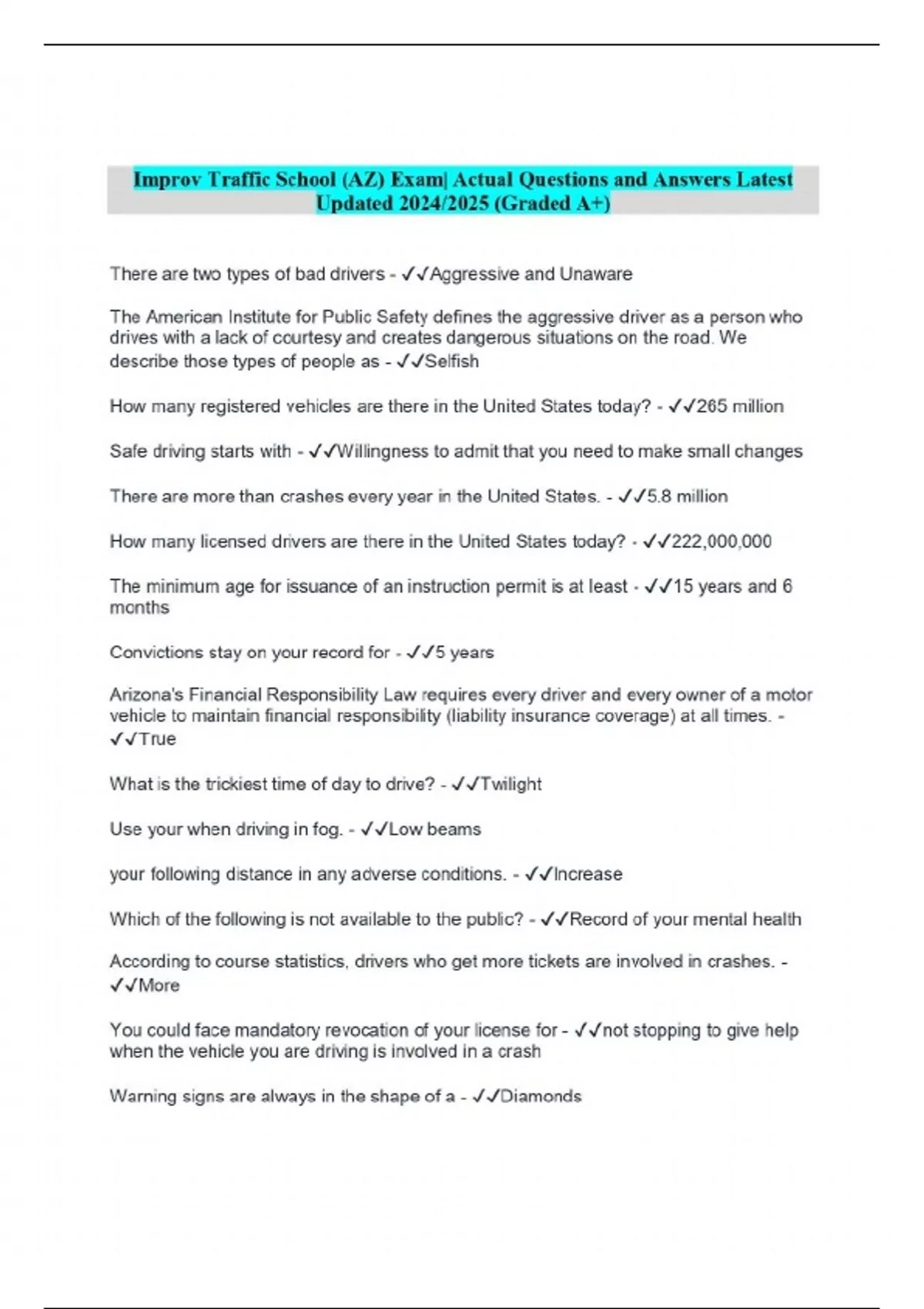 Improv Traffic School (AZ) Exam| Actual Questions and Answers Latest Updated 2024/2025 (Graded A+)

There are two types of bad drivers - ✓✓Aggressive and Unaware

The American Institute for Public Safety defines the aggressive driver as a person who drives with a lack of courtesy and creates dangerous situations on the road. We describe those types of people as - ✓✓Selfish

How many registered vehicles are there in the United States today? - ✓✓265 million

Safe driving starts with - ✓✓Willingness to admit that you need to make small changes

There are more than crashes every year in the United States. - ✓✓5.8 million

How many licensed drivers are there in the United States today? - ✓✓222,000,000

The minimum age for issuance of an instruction permit is at least - ✓✓15 years and 6 months

Convictions stay on your record for - ✓✓5 years

Arizona's Financial Responsibility Law requires every driver and every owner of a motor vehicle to maintain financial responsibility (liability insurance coverage) at all times. - ✓✓True

What is the trickiest time of day to drive? - ✓✓Twilight

Use your when driving in fog. - ✓✓Low beams

your following distance in any adverse conditions. - ✓✓Increase

Which of the following is not available to the public? - ✓✓Record of your mental health

According to course statistics, drivers who get more tickets are involved in crashes. - ✓✓More

You could face mandatory revocation of your license for - ✓✓not stopping to give help when the vehicle you are driving is involved in a crash

Warning signs are always in the shape of a - ✓✓Diamonds